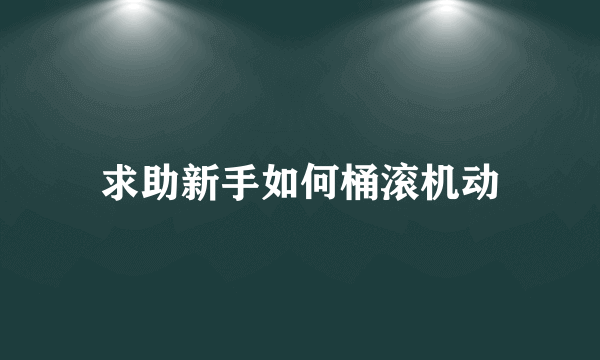 求助新手如何桶滚机动